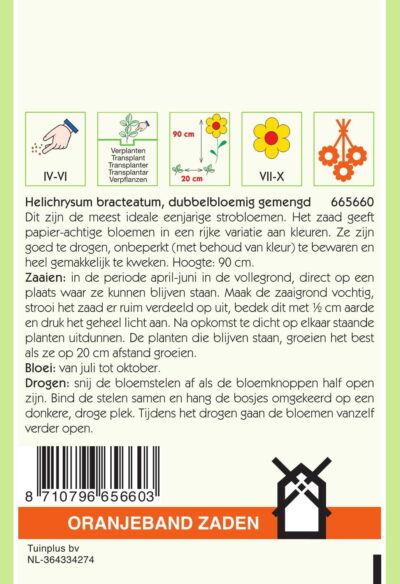 IV-VI

Verplanten
Transplant
Transplanter
Transplantar
Verpflanzen

90 cm
20 cm

VII-X

Helichrysum bracteatum, dubbelbloemig gemengd 665660

Dit zijn de meest ideale eenjarige strobloemen. Het zaad geeft papier-achtige bloemen in een rijke variatie aan kleuren. Ze zijn goed te drogen, onbeperkt (met behoud van kleur) te bewaren en heel gemakkelijk te kweken. Hoogte: 90 cm.

Zaaien: in de periode april-juni in de vollegrond, direct op een plaats waar ze kunnen blijven staan. Maak de zaaigrond vochtig, strooi het zaad er ruim verdeeld op uit, bedek dit met ½ cm aarde en druk het geheel licht aan. Na opkomst te dicht op elkaar staande planten uitdunnen. De planten die blijven staan, groeien het best als ze op 20 cm afstand groeien.

Bloei: van juli tot oktober.

Drogen: snij de bloemstelen af als de bloemknoppen half open zijn. Bind de stelen samen en hang de bosjes omgekeerd op een donkere, droge plek. Tijdens het drogen gaan de bloemen vanzelf verder open.

8 710796 656603

ORANJEBAND ZADEN

Tuinplus bv
NL-364334274